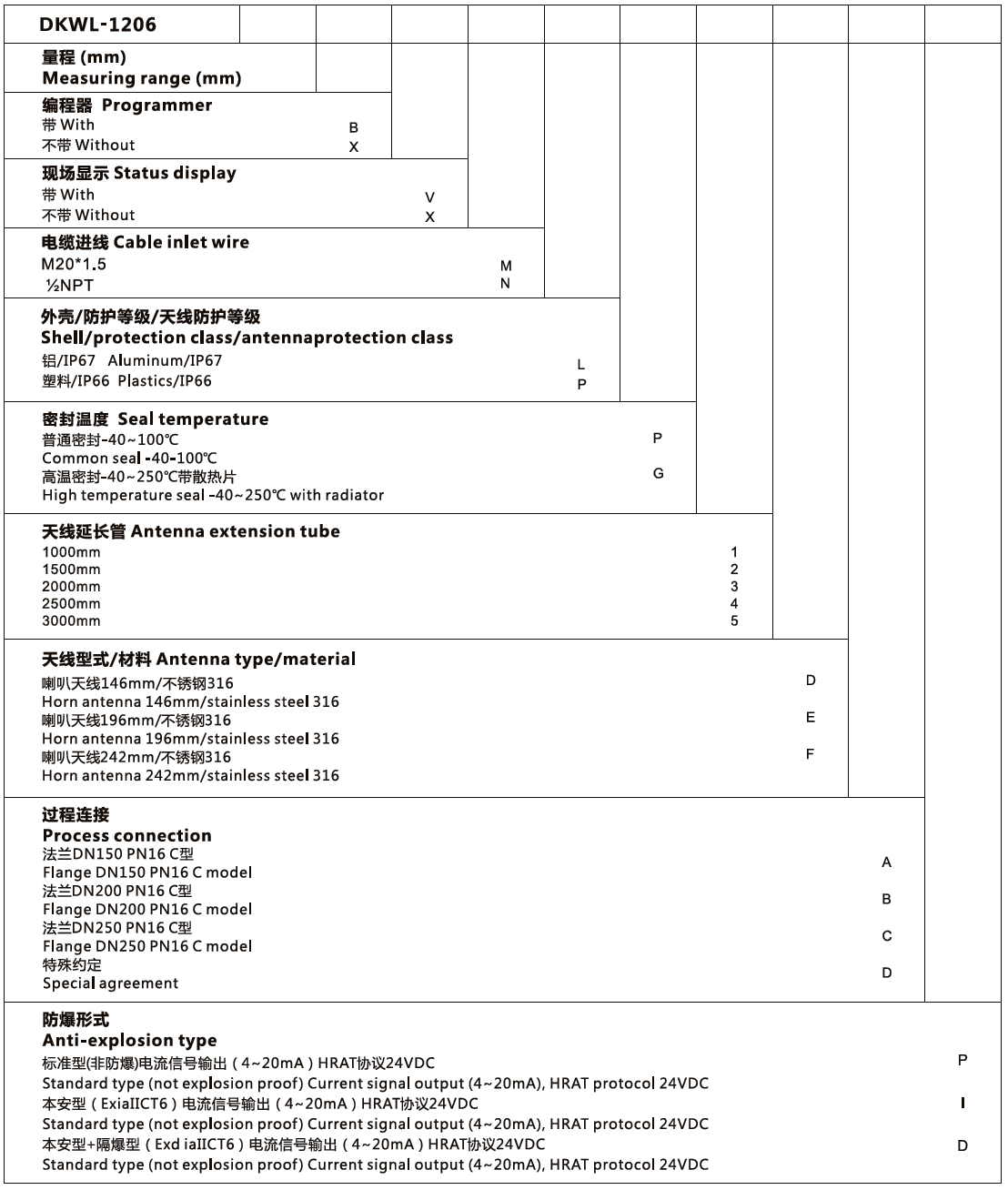 DKWL-1206

量程 (mm)
Measuring range (mm)

编程器 Programmer
带 With B
不带 Without X

现场显示 Status display
带 With V
不带 Without X

电缆进线 Cable inlet wire
M20*1.5 M
½NPT N

外壳/防护等级/天线防护等级
Shell/protection class/antennaprotection class
铝/IP67 Aluminum/IP67 L
塑料/IP66 Plastics/IP66 P

密封温度 Seal temperature
普通密封-40~100℃
Common seal -40-100℃ P
高温密封-40~250℃带散热片
High temperature seal -40~250℃ with radiator G

天线延长管 Antenna extension tube
1000mm 1
1500mm 2
2000mm 3
2500mm 4
3000mm 5

天线型式/材料 Antenna type/material
喇叭天线146mm/不锈钢316
Horn antenna 146mm/stainless steel 316 D
喇叭天线196mm/不锈钢316
Horn antenna 196mm/stainless steel 316 E
喇叭天线242mm/不锈钢316
Horn antenna 242mm/stainless steel 316 F

过程连接
Process connection
法兰DN150 PN16 C型
Flange DN150 PN16 C model A
法兰DN200 PN16 C型
Flange DN200 PN16 C model B
法兰DN250 PN16 C型
Flange DN250 PN16 C model C
特殊约定
Special agreement D

防爆形式
Anti-explosion type
标准型(非防爆)电流信号输出（4~20mA）HRAT协议24VDC
Standard type (not explosion proof) Current signal output (4~20mA), HRAT protocol 24VDC P
本安型（ExiaIICT6）电流信号输出（4~20mA）HRAT协议24VDC
Standard type (not explosion proof) Current signal output (4~20mA), HRAT protocol 24VDC I
本安型+隔爆型（Exd iaIICT6）电流信号输出（4~20mA）HRAT协议24VDC
Standard type (not explosion proof) Current signal output (4~20mA), HRAT protocol 24VDC D